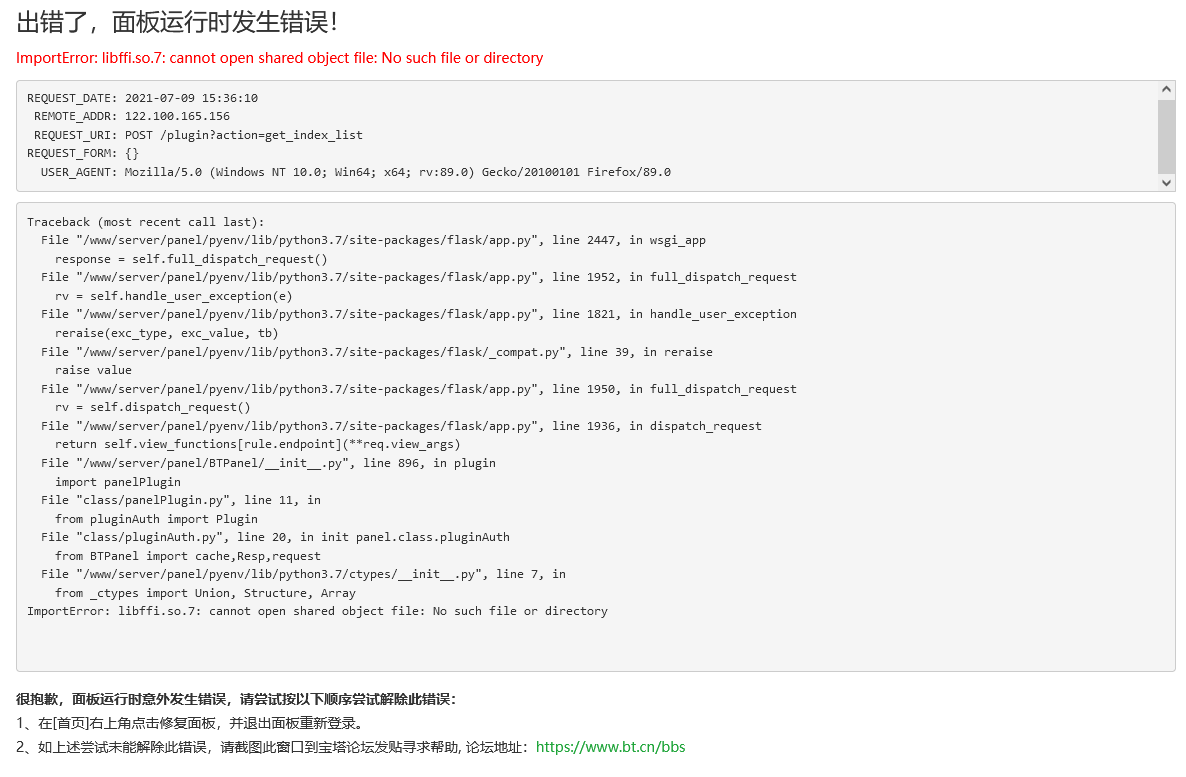 出错了，面板运行时发生错误！

ImportError: libffi.so.7: cannot open shared object file: No such file or directory

REQUEST_DATE: 2021-07-09 15:36:10
REMOTE_ADDR: 122.100.165.156
REQUEST_URI: POST /plugin?action=get_index_list
REQUEST_FORM: {}
USER_AGENT: Mozilla/5.0 (Windows NT 10.0; Win64; x64; rv:89.0) Gecko/20100101 Firefox/89.0

Traceback (most recent call last):
File "/www/server/panel/pyenv/lib/python3.7/site-packages/flask/app.py", line 2447, in wsgi_app
response = self.full_dispatch_request()
File "/www/server/panel/pyenv/lib/python3.7/site-packages/flask/app.py", line 1952, in full_dispatch_request
rv = self.handle_user_exception(e)
File "/www/server/panel/pyenv/lib/python3.7/site-packages/flask/app.py", line 1821, in handle_user_exception
reraise(exc_type, exc_value, tb)
File "/www/server/panel/pyenv/lib/python3.7/site-packages/flask/_compat.py", line 39, in reraise
raise value
File "/www/server/panel/pyenv/lib/python3.7/site-packages/flask/app.py", line 1950, in full_dispatch_request
rv = self.dispatch_request()
File "/www/server/panel/pyenv/lib/python3.7/site-packages/flask/app.py", line 1936, in dispatch_request
return self.view_functions[rule.endpoint](**req.view_args)
File "/www/server/panel/BTPanel/__init__.py", line 896, in plugin
import panelPlugin
File "class/panelPlugin.py", line 11, in
from pluginAuth import Plugin
File "class/pluginAuth.py", line 20, in init panel.class.pluginAuth
from BTPanel import cache,Resp,request
File "/www/server/panel/pyenv/lib/python3.7/ctypes/__init__.py", line 7, in
from _ctypes import Union, Structure, Array
ImportError: libffi.so.7: cannot open shared object file: No such file or directory

很抱歉，面板运行时意外发生错误，请尝试按以下顺序尝试解除此错误：
1、在[首页]右上角点击修复面板，并退出面板重新登录。
2、如上述尝试未能解除此错误，请截图此窗口到宝塔论坛发贴寻求帮助, 论坛地址：https://www.bt.cn/bbs